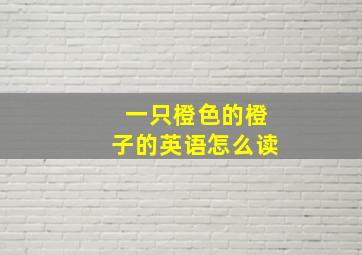 一只橙色的橙子的英语怎么读